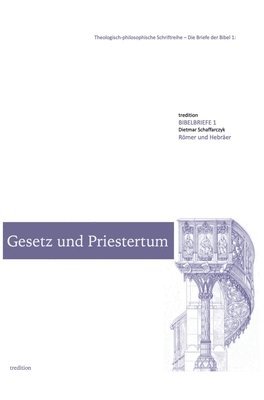 Theologisch-philosophische Schriftreihe – Die Briefe der Bibel 1:

tredition
BIBELBRIEFE 1
Dietmar Schaffarczyk
Römer und Hebräer

Gesetz und Priestertum

tredition